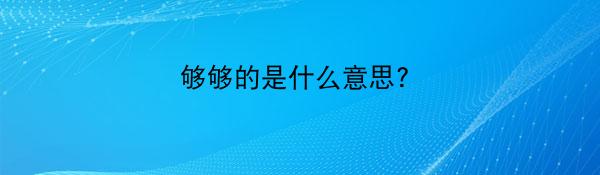 够够的是什么意思?